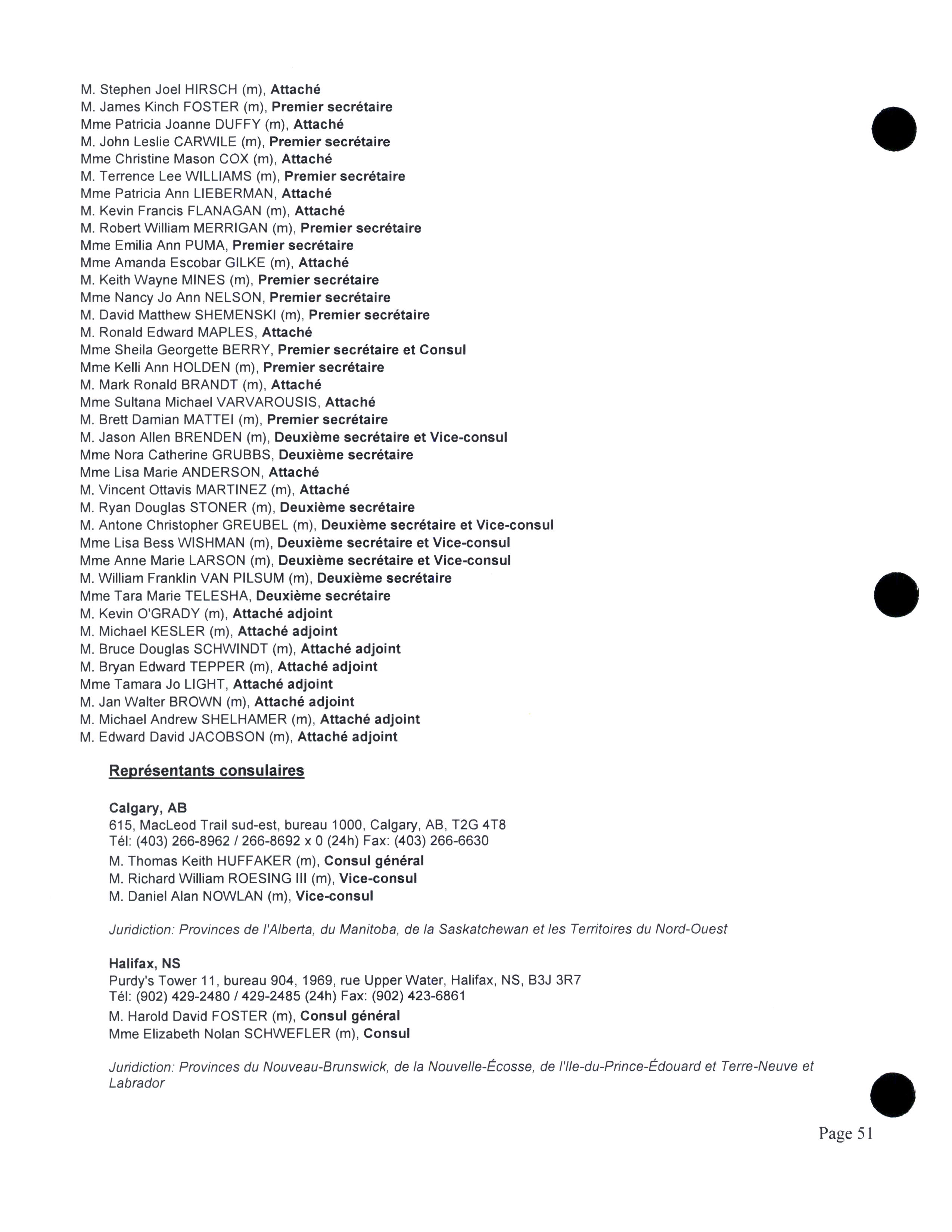 M. Stephen Joel HIRSCH (m), Attaché
M. James Kinch FOSTER (m), Premier secrétaire
Mme Patricia Joanne DUFFY (m), Attaché
M. John Leslie CARWILE (m), Premier secrétaire
Mme Christine Mason COX (m), Attaché
M. Terrence Lee WILLIAMS (m), Premier secrétaire
Mme Patricia Ann LIEBERMAN, Attaché
M. Kevin Francis FLANAGAN (m), Attaché
M. Robert William MERRIGAN (m), Premier secrétaire
Mme Emilia Ann PUMA, Premier secrétaire
Mme Amanda Escobar GILKE (m), Attaché
M. Keith Wayne MINES (m), Premier secrétaire
Mme Nancy Jo Ann NELSON, Premier secrétaire
M. David Matthew SHEMENSKI (m), Premier secrétaire
M. Ronald Edward MAPLES, Attaché
Mme Sheila Georgette BERRY, Premier secrétaire et Consul
Mme Kelli Ann HOLDEN (m), Premier secrétaire
M. Mark Ronald BRANDT (m), Attaché
Mme Sultana Michael VARVAROUSIS, Attaché
M. Brett Damian MATTEI (m), Premier secrétaire
M. Jason Allen BRENDEN (m), Deuxième secrétaire et Vice-consul
Mme Nora Catherine GRUBBS, Deuxième secrétaire
Mme Lisa Marie ANDERSON, Attaché
M. Vincent Ottavis MARTINEZ (m), Attaché
M. Ryan Douglas STONER (m), Deuxième secrétaire
M. Antone Christopher GREUBEL (m), Deuxième secrétaire et Vice-consul
Mme Lisa Bess WISHMAN (m), Deuxième secrétaire et Vice-consul
Mme Anne Marie LARSON (m), Deuxième secrétaire et Vice-consul
M. William Franklin VAN PILSUM (m), Deuxième secrétaire
Mme Tara Marie TELESHA, Deuxième secrétaire
M. Kevin O'GRADY (m), Attaché adjoint
M. Michael KESLER (m), Attaché adjoint
M. Bruce Douglas SCHWINDT (m), Attaché adjoint
M. Bryan Edward TEPPER (m), Attaché adjoint
Mme Tamara Jo LIGHT, Attaché adjoint
M. Jan Walter BROWN (m), Attaché adjoint
M. Michael Andrew SHELHAMER (m), Attaché adjoint
M. Edward David JACOBSON (m), Attaché adjoint

Représentants consulaires

Calgary, AB
615, MacLeod Trail sud-est, bureau 1000, Calgary, AB, T2G 4T8
Tél: (403) 266-8962 / 266-8692 x 0 (24h) Fax: (403) 266-6630
M. Thomas Keith HUFFAKER (m), Consul général
M. Richard William ROESING III (m), Vice-consul
M. Daniel Alan NOWLAN (m), Vice-consul

Juridiction: Provinces de l'Alberta, du Manitoba, de la Saskatchewan et les Territoires du Nord-Ouest

Halifax, NS
Purdy's Tower 11, bureau 904, 1969, rue Upper Water, Halifax, NS, B3J 3R7
Tél: (902) 429-2480 / 429-2485 (24h) Fax: (902) 423-6861
M. Harold David FOSTER (m), Consul général
Mme Elizabeth Nolan SCHWEFLER (m), Consul

Juridiction: Provinces du Nouveau-Brunswick, de la Nouvelle-Écosse, de l'Ile-du-Prince-Édouard et Terre-Neuve et Labrador

Page 51